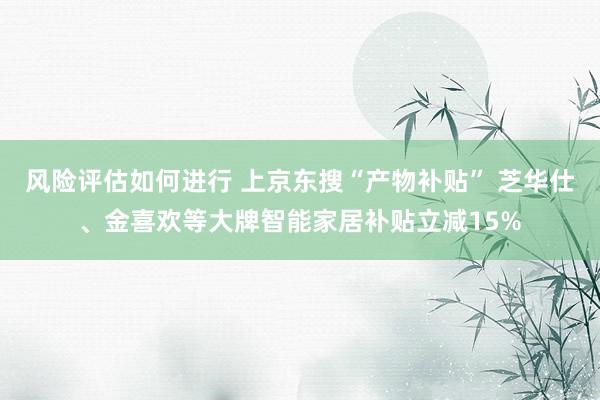 风险评估如何进行 上京东搜“产物补贴” 芝华仕、金喜欢等大牌智能家居补贴立减15%